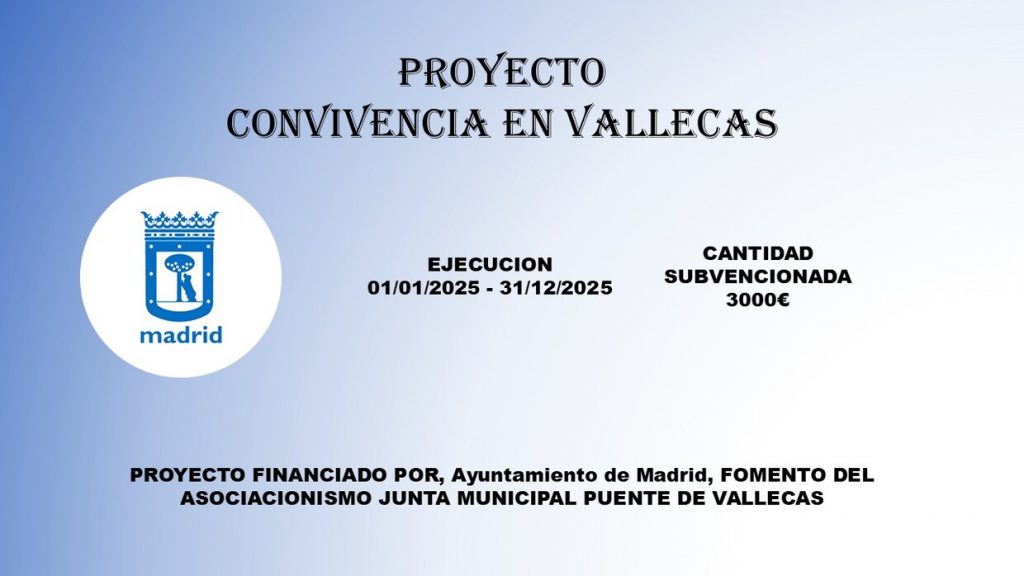 PROYECTO
CONVIVENCIA EN VALLECAS

madrid

EJECUCION
01/01/2025 - 31/12/2025

CANTIDAD
SUBVENCIONADA
3000€

PROYECTO FINANCIADO POR, Ayuntamiento de Madrid, FOMENTO DEL ASOCIACIONISMO JUNTA MUNICIPAL PUENTE DE VALLECAS